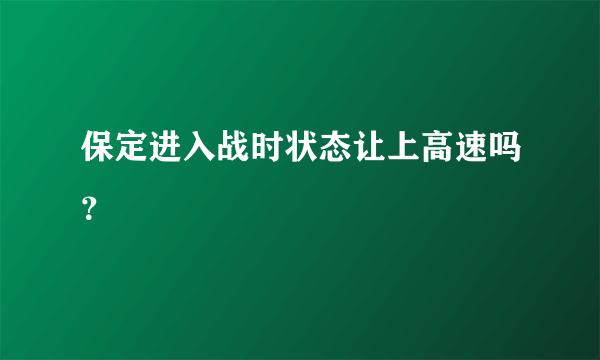 保定进入战时状态让上高速吗？